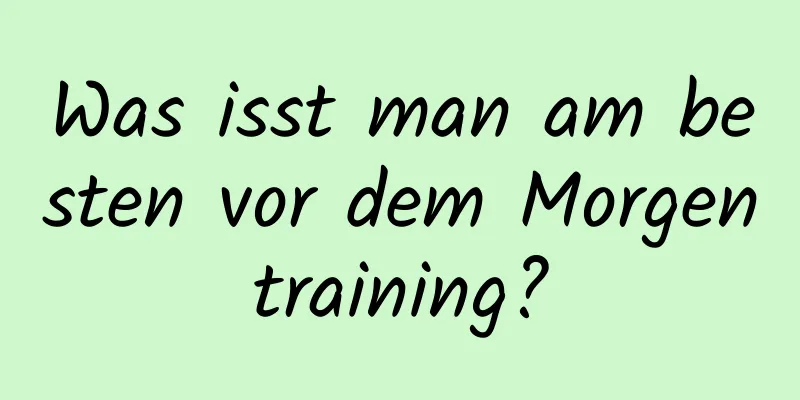 Was isst man am besten vor dem Morgentraining?